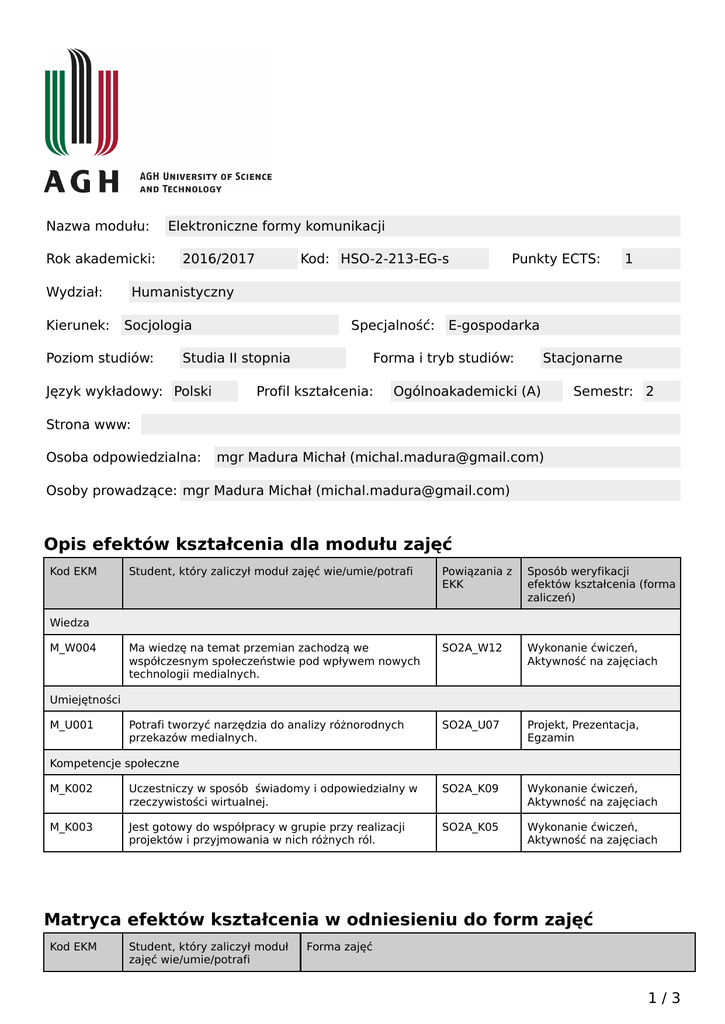 AGH AGH UNIVERSITY OF SCIENCE AND TECHNOLOGY

Nazwa modułu: Elektroniczne formy komunikacji

Rok akademicki: 2016/2017 Kod: HSO-2-213-EG-s Punkty ECTS: 1

Wydział: Humanistyczny

Kierunek: Socjologia Specjalność: E-gospodarka

Poziom studiów: Studia II stopnia Forma i tryb studiów: Stacjonarne

Język wykładowy: Polski Profil kształcenia: Ogólnoakademicki (A) Semestr: 2

Strona www:

Osoba odpowiedzialna: mgr Madura Michał (michal.madura@gmail.com)

Osoby prowadzące: mgr Madura Michał (michal.madura@gmail.com)

Opis efektów kształcenia dla modułu zajęć

| Kod EKM | Student, który zaliczył moduł zajęć wie/umie/potrafi | Powiązania z EKK | Sposób weryfikacji efektów kształcenia (forma zaliczeń) |
|---|---|---|---|
| Wiedza | | | |
| M_W004 | Ma wiedzę na temat przemian zachodzą we współczesnym społeczeństwie pod wpływem nowych technologii medialnych. | SO2A_W12 | Wykonanie ćwiczeń, Aktywność na zajęciach |
| Umiejętności | | | |
| M_U001 | Potrafi tworzyć narzędzia do analizy różnorodnych przekazów medialnych. | SO2A_U07 | Projekt, Prezentacja, Egzamin |
| Kompetencje społeczne | | | |
| M_K002 | Uczestniczy w sposób świadomy i odpowiedzialny w rzeczywistości wirtualnej. | SO2A_K09 | Wykonanie ćwiczeń, Aktywność na zajęciach |
| M_K003 | Jest gotowy do współpracy w grupie przy realizacji projektów i przyjmowania w nich różnych ról. | SO2A_K05 | Wykonanie ćwiczeń, Aktywność na zajęciach |

Matryca efektów kształcenia w odniesieniu do form zajęć

| Kod EKM | Student, który zaliczył moduł zajęć wie/umie/potrafi | Forma zajęć |
|---|---|---|

1 / 3